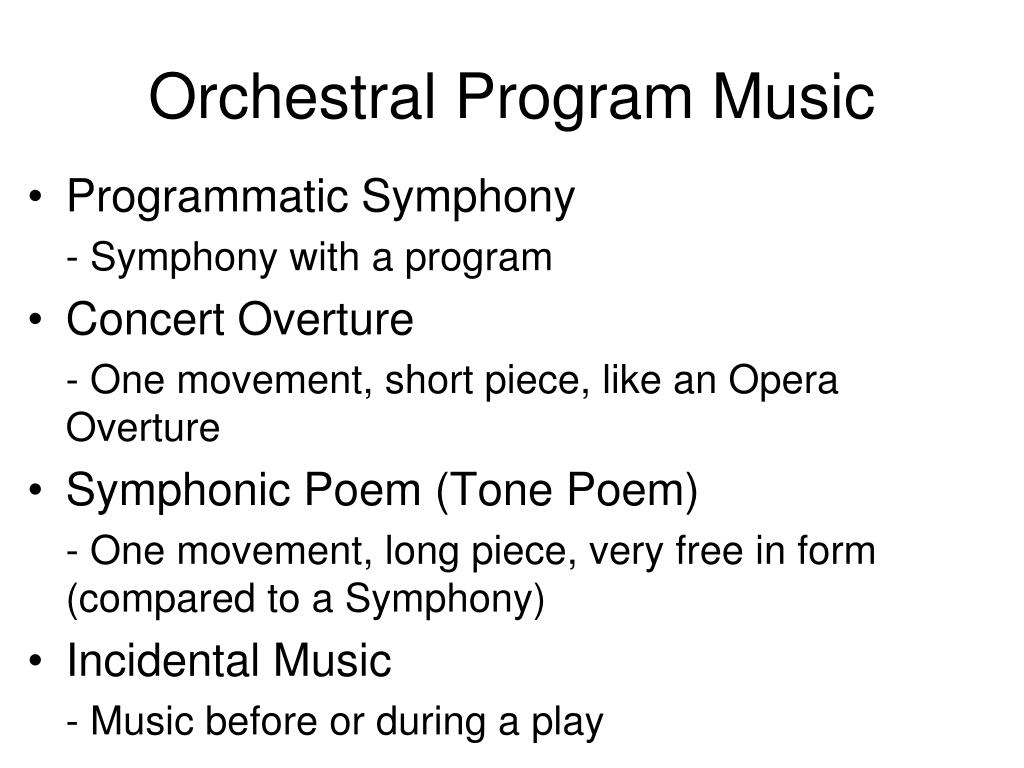 Orchestral Program Music

• Programmatic Symphony

- Symphony with a program

• Concert Overture

- One movement, short piece, like an Opera Overture

• Symphonic Poem (Tone Poem)

- One movement, long piece, very free in form (compared to a Symphony)

• Incidental Music

- Music before or during a play